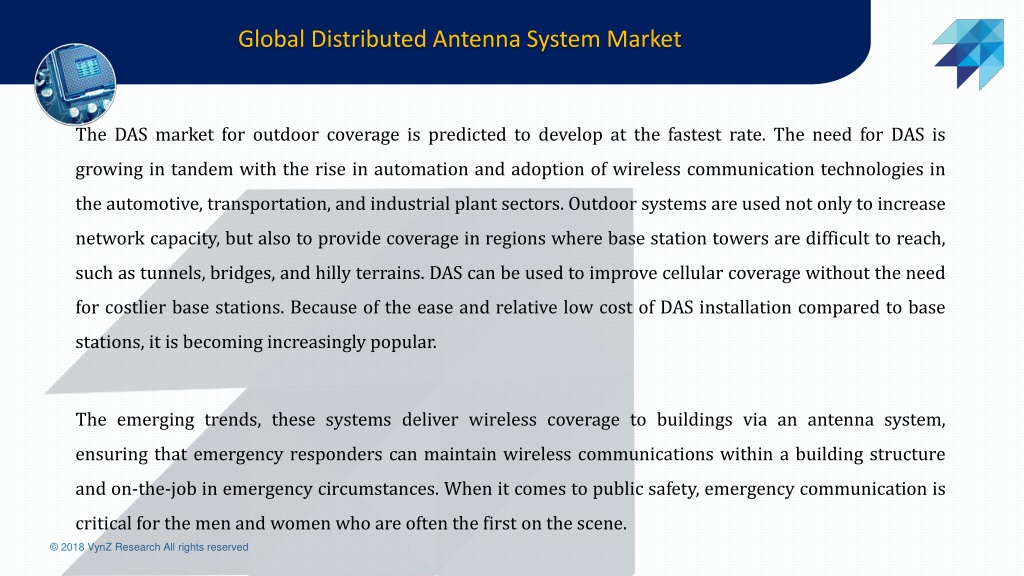 Global Distributed Antenna System Market

The DAS market for outdoor coverage is predicted to develop at the fastest rate. The need for DAS is growing in tandem with the rise in automation and adoption of wireless communication technologies in the automotive, transportation, and industrial plant sectors. Outdoor systems are used not only to increase network capacity, but also to provide coverage in regions where base station towers are difficult to reach, such as tunnels, bridges, and hilly terrains. DAS can be used to improve cellular coverage without the need for costlier base stations. Because of the ease and relative low cost of DAS installation compared to base stations, it is becoming increasingly popular.

The emerging trends, these systems deliver wireless coverage to buildings via an antenna system, ensuring that emergency responders can maintain wireless communications within a building structure and on-the-job in emergency circumstances. When it comes to public safety, emergency communication is critical for the men and women who are often the first on the scene.

© 2018 VynZ Research All rights reserved